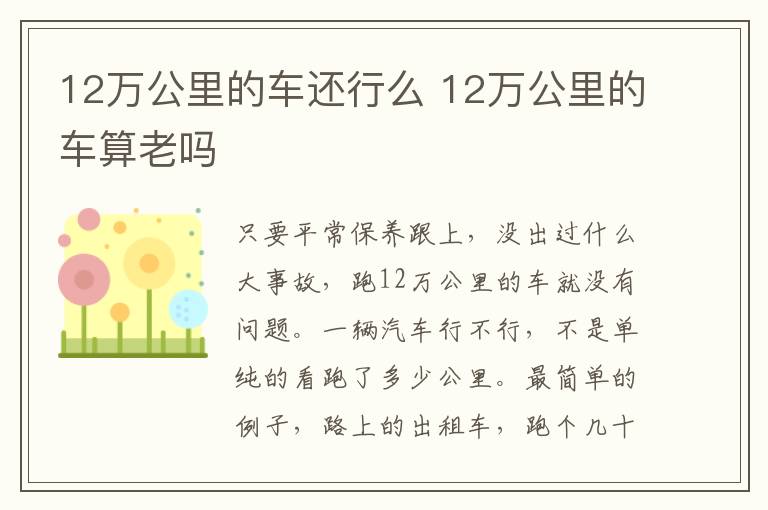 12万公里的车还行么 12万公里的车算老吗

只要平常保养跟上，没出过什么大事故，跑12万公里的车就没有问题。一辆汽车行不行，不是单纯的看跑了多少公里。最简单的例子，路上的出租车，跑个几十